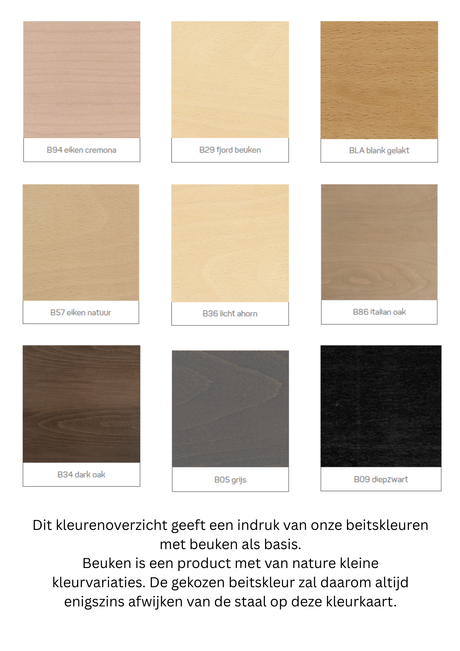 B94 eiken cremona

B29 fjord beuken

BLA blank gelakt

B57 eiken natuur

B36 licht ahorn

B86 italian oak

B34 dark oak

B05 grijs

B09 diepzwart

Dit kleurenoverzicht geeft een indruk van onze beitskleuren met beuken als basis.
Beuken is een product met van nature kleine kleurvariaties. De gekozen beitskleur zal daarom altijd enigszins afwijken van de staal op deze kleurkaart.